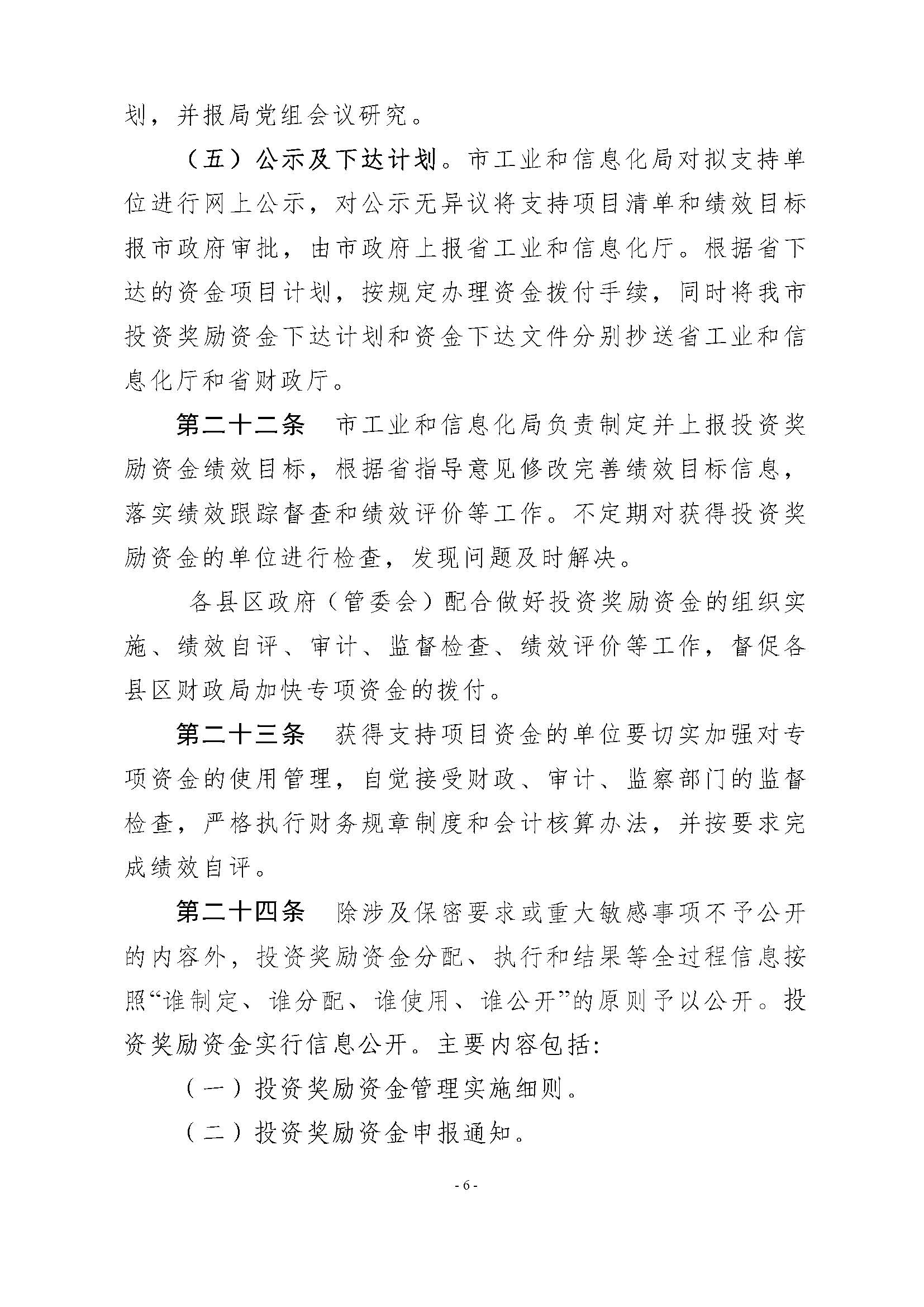 划，并报局党组会议研究。

（五）公示及下达计划。市工业和信息化局对拟支持单位进行网上公示，对公示无异议将支持项目清单和绩效目标报市政府审批，由市政府上报省工业和信息化厅。根据省下达的资金项目计划，按规定办理资金拨付手续，同时将我市投资奖励资金下达计划和资金下达文件分别抄送省工业和信息化厅和省财政厅。

第二十二条　市工业和信息化局负责制定并上报投资奖励资金绩效目标，根据省指导意见修改完善绩效目标信息，落实绩效跟踪督查和绩效评价等工作。不定期对获得投资奖励资金的单位进行检查，发现问题及时解决。

各县区政府（管委会）配合做好投资奖励资金的组织实施、绩效自评、审计、监督检查、绩效评价等工作，督促各县区财政局加快专项资金的拨付。

第二十三条　获得支持项目资金的单位要切实加强对专项资金的使用管理，自觉接受财政、审计、监察部门的监督检查，严格执行财务规章制度和会计核算办法，并按要求完成绩效自评。

第二十四条　除涉及保密要求或重大敏感事项不予公开的内容外，投资奖励资金分配、执行和结果等全过程信息按照“谁制定、谁分配、谁使用、谁公开”的原则予以公开。投资奖励资金实行信息公开。主要内容包括:

（一）投资奖励资金管理实施细则。

（二）投资奖励资金申报通知。

- 6 -